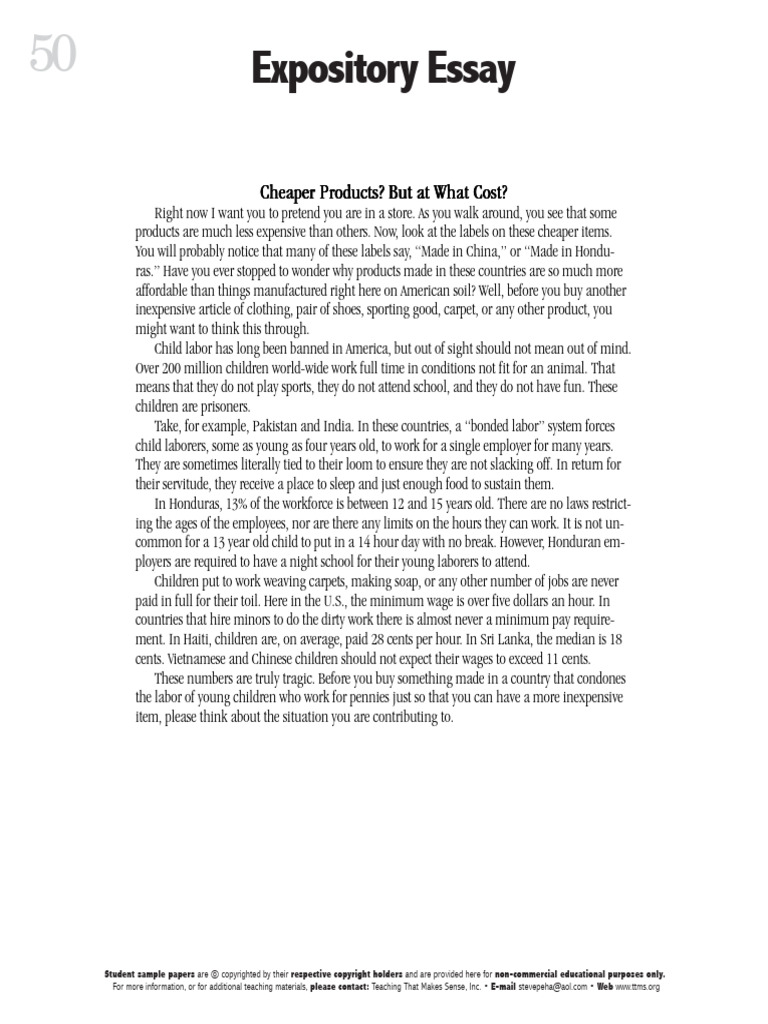 50

Expository Essay

Cheaper Products? But at What Cost?

Right now I want you to pretend you are in a store. As you walk around, you see that some products are much less expensive than others. Now, look at the labels on these cheaper items. You will probably notice that many of these labels say, "Made in China," or "Made in Honduras." Have you ever stopped to wonder why products made in these countries are so much more affordable than things manufactured right here on American soil? Well, before you buy another inexpensive article of clothing, pair of shoes, sporting good, carpet, or any other product, you might want to think this through.

Child labor has long been banned in America, but out of sight should not mean out of mind. Over 200 million children world-wide work full time in conditions not fit for an animal. That means that they do not play sports, they do not attend school, and they do not have fun. These children are prisoners.

Take, for example, Pakistan and India. In these countries, a "bonded labor" system forces child laborers, some as young as four years old, to work for a single employer for many years. They are sometimes literally tied to their loom to ensure they are not slacking off. In return for their servitude, they receive a place to sleep and just enough food to sustain them.

In Honduras, 13% of the workforce is between 12 and 15 years old. There are no laws restricting the ages of the employees, nor are there any limits on the hours they can work. It is not uncommon for a 13 year old child to put in a 14 hour day with no break. However, Honduran employers are required to have a night school for their young laborers to attend.

Children put to work weaving carpets, making soap, or any other number of jobs are never paid in full for their toil. Here in the U.S., the minimum wage is over five dollars an hour. In countries that hire minors to do the dirty work there is almost never a minimum pay requirement. In Haiti, children are, on average, paid 28 cents per hour. In Sri Lanka, the median is 18 cents. Vietnamese and Chinese children should not expect their wages to exceed 11 cents.

These numbers are truly tragic. Before you buy something made in a country that condones the labor of young children who work for pennies just so that you can have a more inexpensive item, please think about the situation you are contributing to.

Student sample papers are © copyrighted by their respective copyright holders and are provided here for non-commercial educational purposes only.
For more information, or for additional teaching materials, please contact: Teaching That Makes Sense, Inc. • E-mail stevepeha@aol.com • Web www.ttms.org